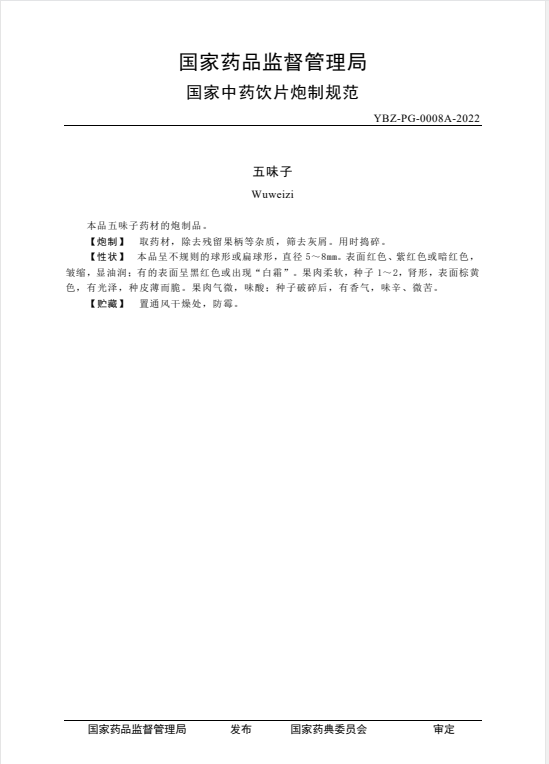 国家药品监督管理局

国家中药饮片炮制规范

YBZ-PG-0008A-2022

五味子

Wuweizi

本品五味子药材的炮制品。

【炮制】 取药材，除去残留果柄等杂质，筛去灰屑。用时捣碎。

【性状】 本品呈不规则的球形或扁球形，直径 5～8mm。表面红色、紫红色或暗红色，皱缩，显油润；有的表面呈黑红色或出现“白霜”。果肉柔软，种子 1～2，肾形，表面棕黄色，有光泽，种皮薄而脆。果肉气微，味酸；种子破碎后，有香气，味辛、微苦。

【贮藏】 置通风干燥处，防霉。

国家药品监督管理局 发布 国家药典委员会 审定